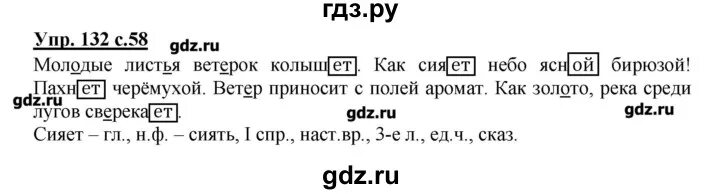 гдз.ру

Упр. 132 с.58 gdz.ru

Молодые листья ветерок колышет. Как сияет небо ясной бирюзой! Пахнет черёмухой. Ветер приносит с полей аромат. Как золото, река среди лугов сверекает.

gdz.ru gdz.ru gdz.ru

Сияет – гл., н.ф. – сиять, I спр., наст.вр., 3-е л., ед.ч., сказ.

gdz.ru